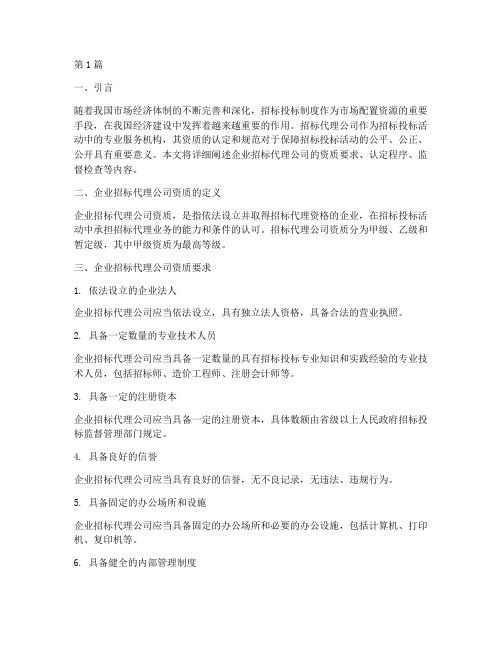 第1篇

一、引言

随着我国市场经济体制的不断完善和深化，招标投标制度作为市场配置资源的重要手段，在我国经济建设中发挥着越来越重要的作用。招标代理公司作为招标投标活动中的专业服务机构，其资质的认定和规范对于保障招标投标活动的公平、公正、公开具有重要意义。本文将详细阐述企业招标代理公司的资质要求、认定程序、监督检查等内容。

二、企业招标代理公司资质的定义

企业招标代理公司资质，是指依法设立并取得招标代理资格的企业，在招标投标活动中承担招标代理业务的能力和条件的认可。招标代理公司资质分为甲级、乙级和暂定级，其中甲级资质为最高等级。

三、企业招标代理公司资质要求

1. 依法设立的企业法人

企业招标代理公司应当依法设立，具有独立法人资格，具备合法的营业执照。

2. 具备一定数量的专业技术人员

企业招标代理公司应当具备一定数量的具有招标投标专业知识和实践经验的专业技术人员，包括招标师、造价工程师、注册会计师等。

3. 具备一定的注册资本

企业招标代理公司应当具备一定的注册资本，具体数额由省级以上人民政府招标投标监督管理部门规定。

4. 具备良好的信誉

企业招标代理公司应当具有良好的信誉，无不良记录，无违法、违规行为。

5. 具备固定的办公场所和设施

企业招标代理公司应当具备固定的办公场所和必要的办公设施，包括计算机、打印机、复印机等。

6. 具备健全的内部管理制度